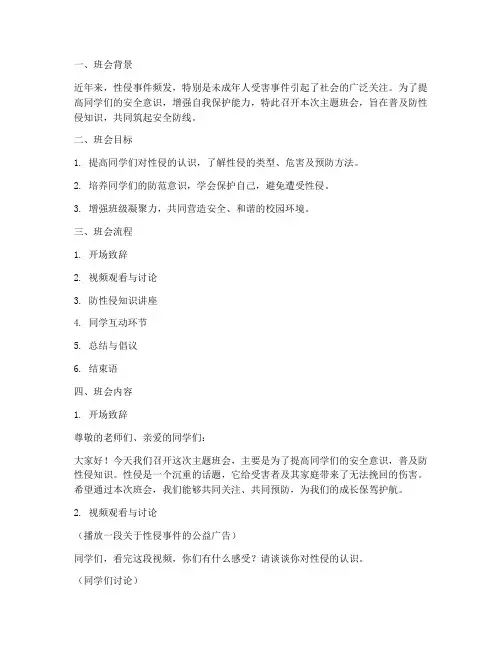 一、班会背景

近年来，性侵事件频发，特别是未成年人受害事件引起了社会的广泛关注。为了提高同学们的安全意识，增强自我保护能力，特此召开本次主题班会，旨在普及防性侵知识，共同筑起安全防线。

二、班会目标

1. 提高同学们对性侵的认识，了解性侵的类型、危害及预防方法。

2. 培养同学们的防范意识，学会保护自己，避免遭受性侵。

3. 增强班级凝聚力，共同营造安全、和谐的校园环境。

三、班会流程

1. 开场致辞

2. 视频观看与讨论

3. 防性侵知识讲座

4. 同学互动环节

5. 总结与倡议

6. 结束语

四、班会内容

1. 开场致辞

尊敬的老师们、亲爱的同学们：

大家好！今天我们召开这次主题班会，主要是为了提高同学们的安全意识，普及防性侵知识。性侵是一个沉重的话题，它给受害者及其家庭带来了无法挽回的伤害。希望通过本次班会，我们能够共同关注、共同预防，为我们的成长保驾护航。

2. 视频观看与讨论

（播放一段关于性侵事件的公益广告）

同学们，看完这段视频，你们有什么感受？请谈谈你对性侵的认识。

（同学们讨论）